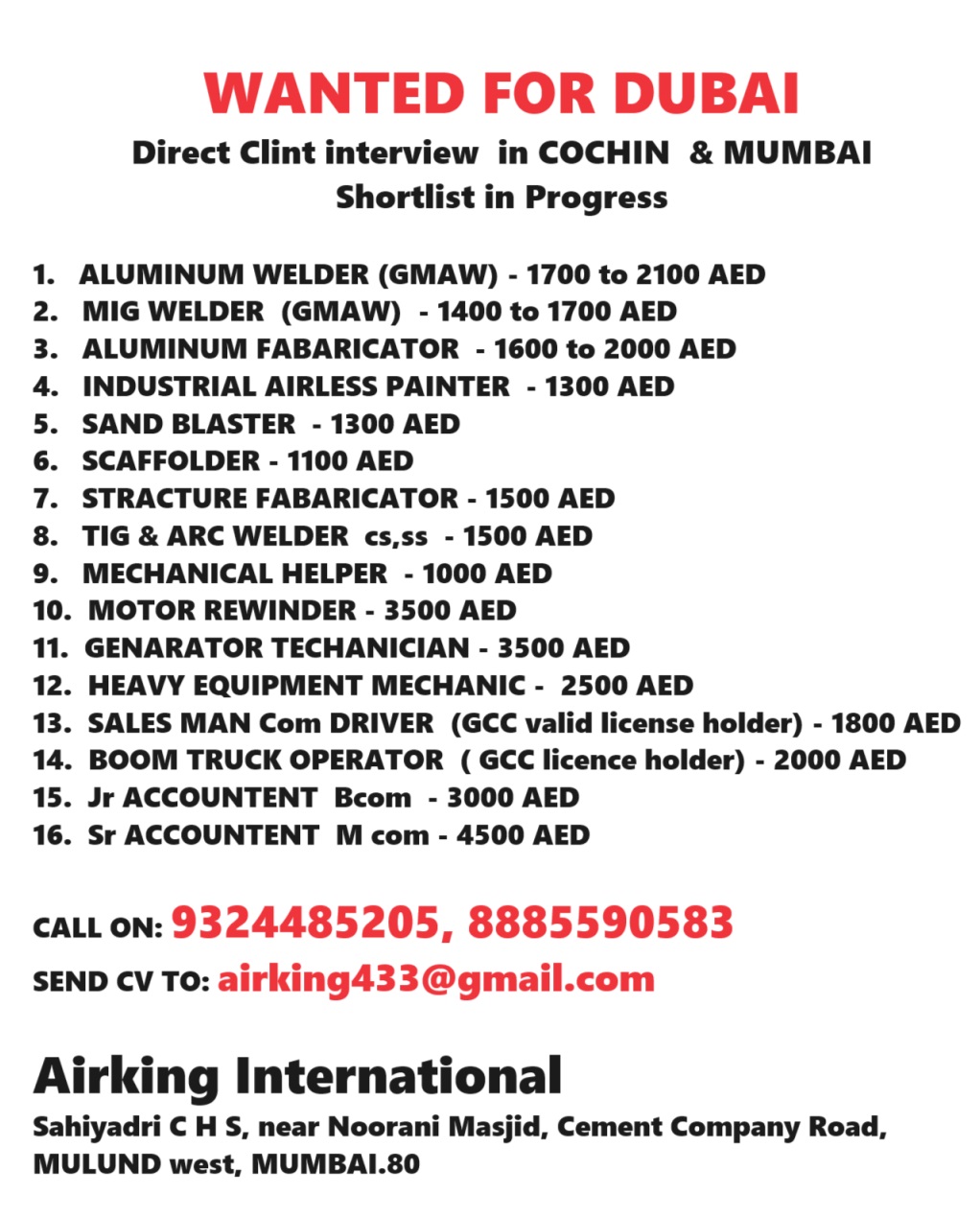 WANTED FOR DUBAI

Direct Clint interview in COCHIN & MUMBAI
Shortlist in Progress

1. ALUMINUM WELDER (GMAW) - 1700 to 2100 AED
2. MIG WELDER (GMAW) - 1400 to 1700 AED
3. ALUMINUM FABARICATOR - 1600 to 2000 AED
4. INDUSTRIAL AIRLESS PAINTER - 1300 AED
5. SAND BLASTER - 1300 AED
6. SCAFFOLDER - 1100 AED
7. STRACTURE FABARICATOR - 1500 AED
8. TIG & ARC WELDER cs,ss - 1500 AED
9. MECHANICAL HELPER - 1000 AED
10. MOTOR REWINDER - 3500 AED
11. GENARATOR TECHANICIAN - 3500 AED
12. HEAVY EQUIPMENT MECHANIC - 2500 AED
13. SALES MAN Com DRIVER (GCC valid license holder) - 1800 AED
14. BOOM TRUCK OPERATOR ( GCC licence holder) - 2000 AED
15. Jr ACCOUNTENT Bcom - 3000 AED
16. Sr ACCOUNTENT M com - 4500 AED

CALL ON: 9324485205, 8885590583
SEND CV TO: airking433@gmail.com

Airking International
Sahiyadri C H S, near Noorani Masjid, Cement Company Road, MULUND west, MUMBAI.80